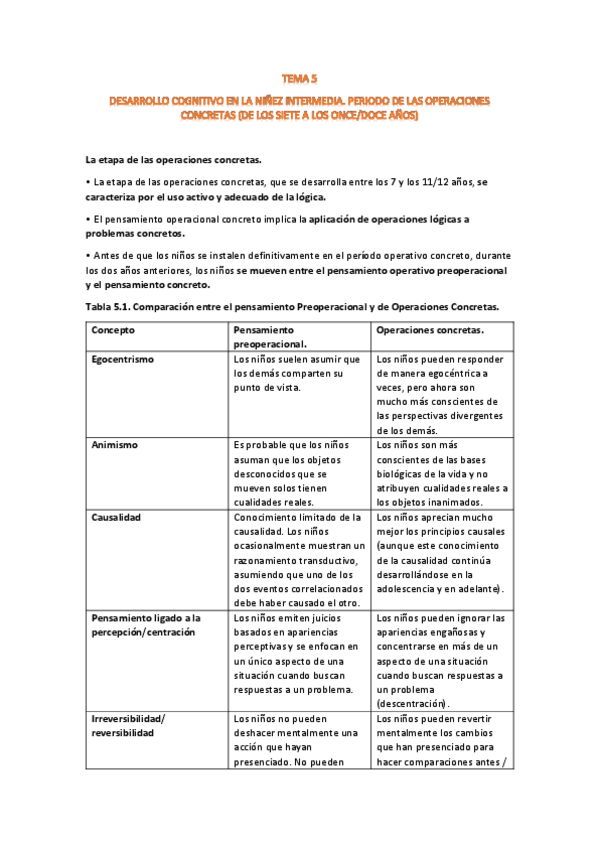 TEMA 5

DESARROLLO COGNITIVO EN LA NIÑEZ INTERMEDIA. PERIODO DE LAS OPERACIONES CONCRETAS (DE LOS SIETE A LOS ONCE/DOCE AÑOS)

La etapa de las operaciones concretas.

• La etapa de las operaciones concretas, que se desarrolla entre los 7 y los 11/12 años, se caracteriza por el uso activo y adecuado de la lógica.

• El pensamiento operacional concreto implica la aplicación de operaciones lógicas a problemas concretos.

• Antes de que los niños se instalen definitivamente en el período operativo concreto, durante los dos años anteriores, los niños se mueven entre el pensamiento operativo preoperacional y el pensamiento concreto.

Tabla 5.1. Comparación entre el pensamiento Preoperacional y de Operaciones Concretas.

| Concepto | Pensamiento preoperacional. | Operaciones concretas. |
|---|---|---|
| Egocentrismo | Los niños suelen asumir que los demás comparten su punto de vista. | Los niños pueden responder de manera egocéntrica a veces, pero ahora son mucho más conscientes de las perspectivas divergentes de los demás. |
| Animismo | Es probable que los niños asuman que los objetos desconocidos que se mueven solos tienen cualidades reales. | Los niños son más conscientes de las bases biológicas de la vida y no atribuyen cualidades reales a los objetos inanimados. |
| Causalidad | Conocimiento limitado de la causalidad. Los niños ocasionalmente muestran un razonamiento transductivo, asumiendo que uno de los dos eventos correlacionados debe haber causado el otro. | Los niños aprecian mucho mejor los principios causales (aunque este conocimiento de la causalidad continúa desarrollándose en la adolescencia y en adelante). |
| Pensamiento ligado a la percepción/centración | Los niños emiten juicios basados en apariencias perceptivas y se enfocan en un único aspecto de una situación cuando buscan respuestas a un problema. | Los niños pueden ignorar las apariencias engañosas y concentrarse en más de un aspecto de una situación cuando buscan respuestas a un problema (descentración). |
| Irreversibilidad/ reversibilidad | Los niños no pueden deshacer mentalmente una acción que hayan presenciado. No pueden | Los niños pueden revertir mentalmente los cambios que han presenciado para hacer comparaciones antes / |